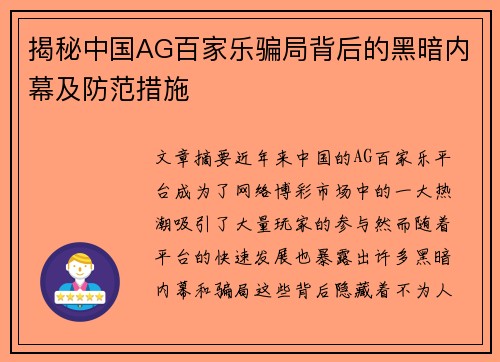 揭秘中国AG百家乐骗局背后的黑暗内幕及防范措施

文章摘要近年来中国的AG百家乐平台成为了网络博彩市场中的一大热潮吸引了大量玩家的参与然而随着平台的快速发展也暴露出许多黑暗内幕和骗局这些背后隐藏着不为人